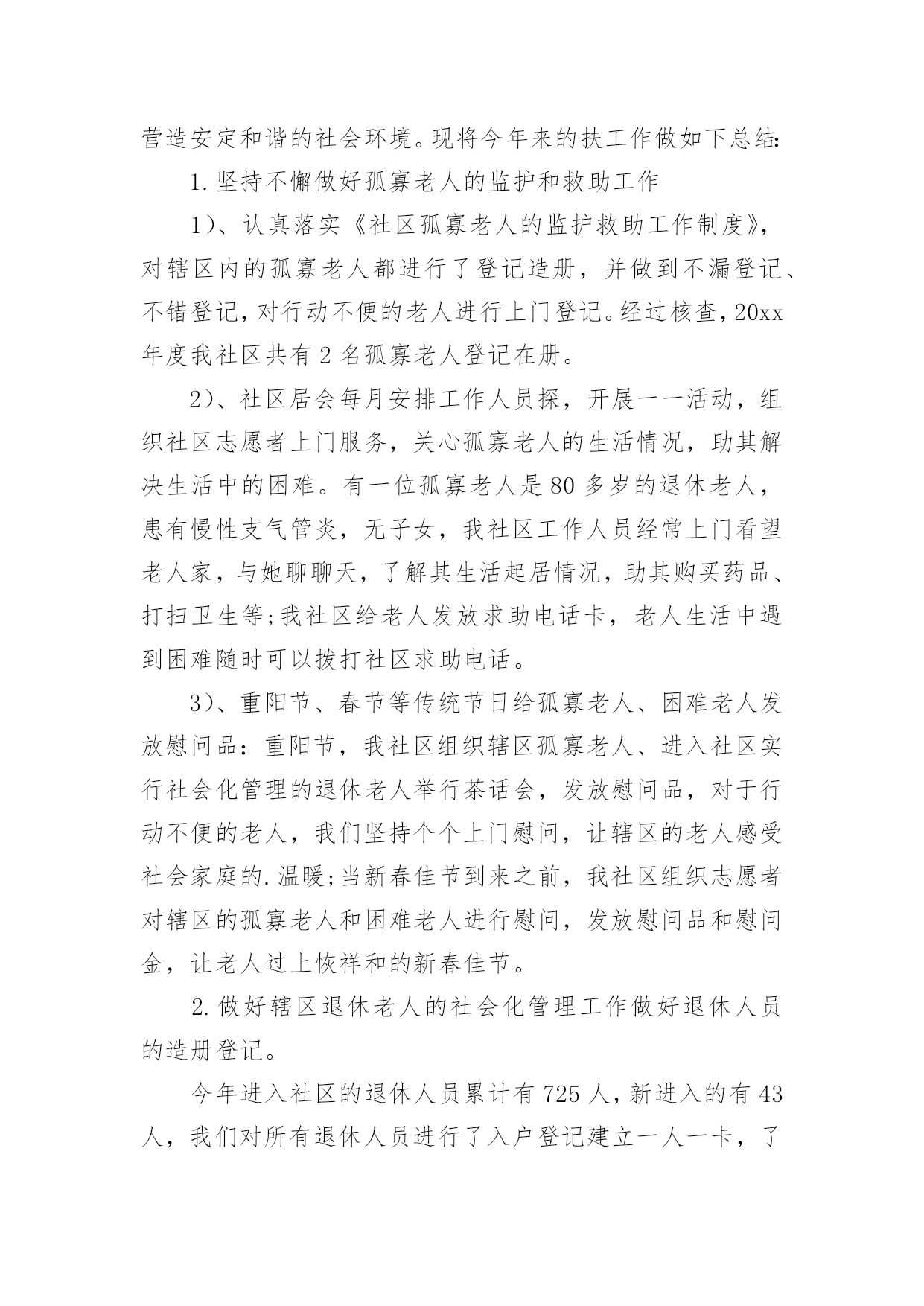 营造安定和谐的社会环境。现将今年来的扶工作做如下总结:

1.坚持不懈做好孤寡老人的监护和救助工作

1)、认真落实《社区孤寡老人的监护救助工作制度》，对辖区内的孤寡老人都进行了登记造册，并做到不漏登记、不错登记,对行动不便的老人进行上门登记。经过核查,20xx年度我社区共有2名孤寡老人登记在册。

2)、社区居会每月安排工作人员探，开展一一活动，组织社区志愿者上门服务，关心孤寡老人的生活情况，助其解决生活中的困难。有一位孤寡老人是80多岁的退休老人，患有慢性支气管炎，无子女，我社区工作人员经常上门看望老人家，与她聊聊天，了解其生活起居情况，助其购买药品、打扫卫生等;我社区给老人发放求助电话卡，老人生活中遇到困难随时可以拨打社区求助电话。

3)、重阳节、春节等传统节日给孤寡老人、困难老人发放慰问品：重阳节，我社区组织辖区孤寡老人、进入社区实行社会化管理的退休老人举行茶话会，发放慰问品，对于行动不便的老人，我们坚持个个上门慰问，让辖区的老人感受社会家庭的.温暖;当新春佳节到来之前，我社区组织志愿者对辖区的孤寡老人和困难老人进行慰问，发放慰问品和慰问金，让老人过上恢祥和的新春佳节。

2.做好辖区退休老人的社会化管理工作做好退休人员的造册登记。

今年进入社区的退休人员累计有725人，新进入的有43人，我们对所有退休人员进行了入户登记建立一人一卡，了